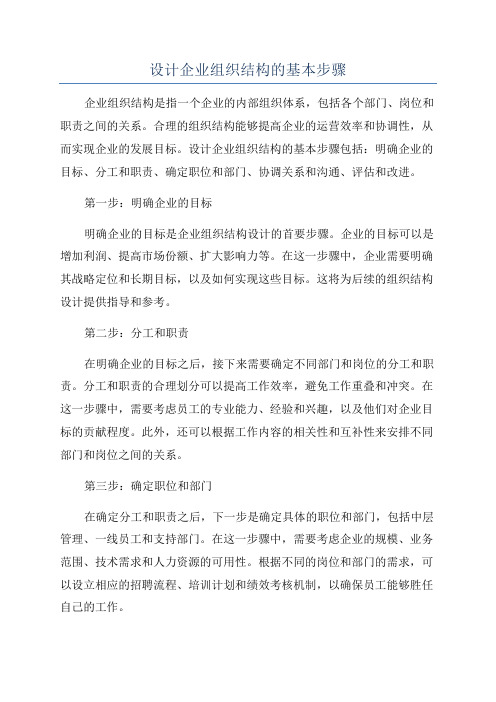 设计企业组织结构的基本步骤

企业组织结构是指一个企业的内部组织体系，包括各个部门、岗位和职责之间的关系。合理的组织结构能够提高企业的运营效率和协调性，从而实现企业的发展目标。设计企业组织结构的基本步骤包括：明确企业的目标、分工和职责、确定职位和部门、协调关系和沟通、评估和改进。

第一步：明确企业的目标

明确企业的目标是企业组织结构设计的首要步骤。企业的目标可以是增加利润、提高市场份额、扩大影响力等。在这一步骤中，企业需要明确其战略定位和长期目标，以及如何实现这些目标。这将为后续的组织结构设计提供指导和参考。

第二步：分工和职责

在明确企业的目标之后，接下来需要确定不同部门和岗位的分工和职责。分工和职责的合理划分可以提高工作效率，避免工作重叠和冲突。在这一步骤中，需要考虑员工的专业能力、经验和兴趣，以及他们对企业目标的贡献程度。此外，还可以根据工作内容的相关性和互补性来安排不同部门和岗位之间的关系。

第三步：确定职位和部门

在确定分工和职责之后，下一步是确定具体的职位和部门，包括中层管理、一线员工和支持部门。在这一步骤中，需要考虑企业的规模、业务范围、技术需求和人力资源的可用性。根据不同的岗位和部门的需求，可以设立相应的招聘流程、培训计划和绩效考核机制，以确保员工能够胜任自己的工作。